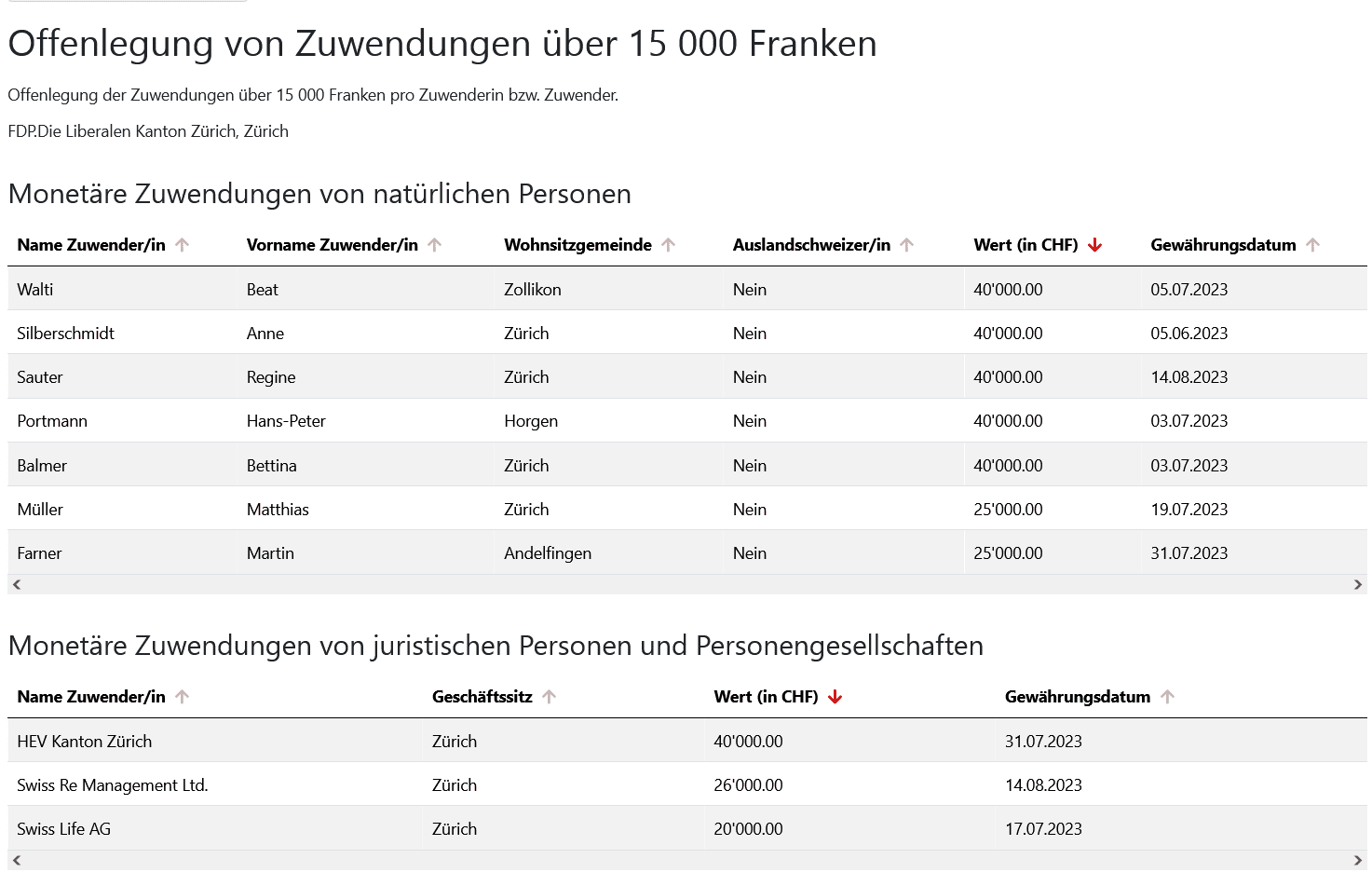 Offenlegung von Zuwendungen über 15 000 Franken

Offenlegung der Zuwendungen über 15 000 Franken pro Zuwenderin bzw. Zuwender.

FDP.Die Liberalen Kanton Zürich, Zürich

Monetäre Zuwendungen von natürlichen Personen

| Name Zuwender/in | Vorname Zuwender/in | Wohnsitzgemeinde | Auslandschweizer/in | Wert (in CHF) | Gewährungsdatum |
|---|---|---|---|---|---|
| Walti | Beat | Zollikon | Nein | 40'000.00 | 05.07.2023 |
| Silberschmidt | Anne | Zürich | Nein | 40'000.00 | 05.06.2023 |
| Sauter | Regine | Zürich | Nein | 40'000.00 | 14.08.2023 |
| Portmann | Hans-Peter | Horgen | Nein | 40'000.00 | 03.07.2023 |
| Balmer | Bettina | Zürich | Nein | 40'000.00 | 03.07.2023 |
| Müller | Matthias | Zürich | Nein | 25'000.00 | 19.07.2023 |
| Farner | Martin | Andelfingen | Nein | 25'000.00 | 31.07.2023 |

Monetäre Zuwendungen von juristischen Personen und Personengesellschaften

| Name Zuwender/in | Geschäftssitz | Wert (in CHF) | Gewährungsdatum |
|---|---|---|---|
| HEV Kanton Zürich | Zürich | 40'000.00 | 31.07.2023 |
| Swiss Re Management Ltd. | Zürich | 26'000.00 | 14.08.2023 |
| Swiss Life AG | Zürich | 20'000.00 | 17.07.2023 |